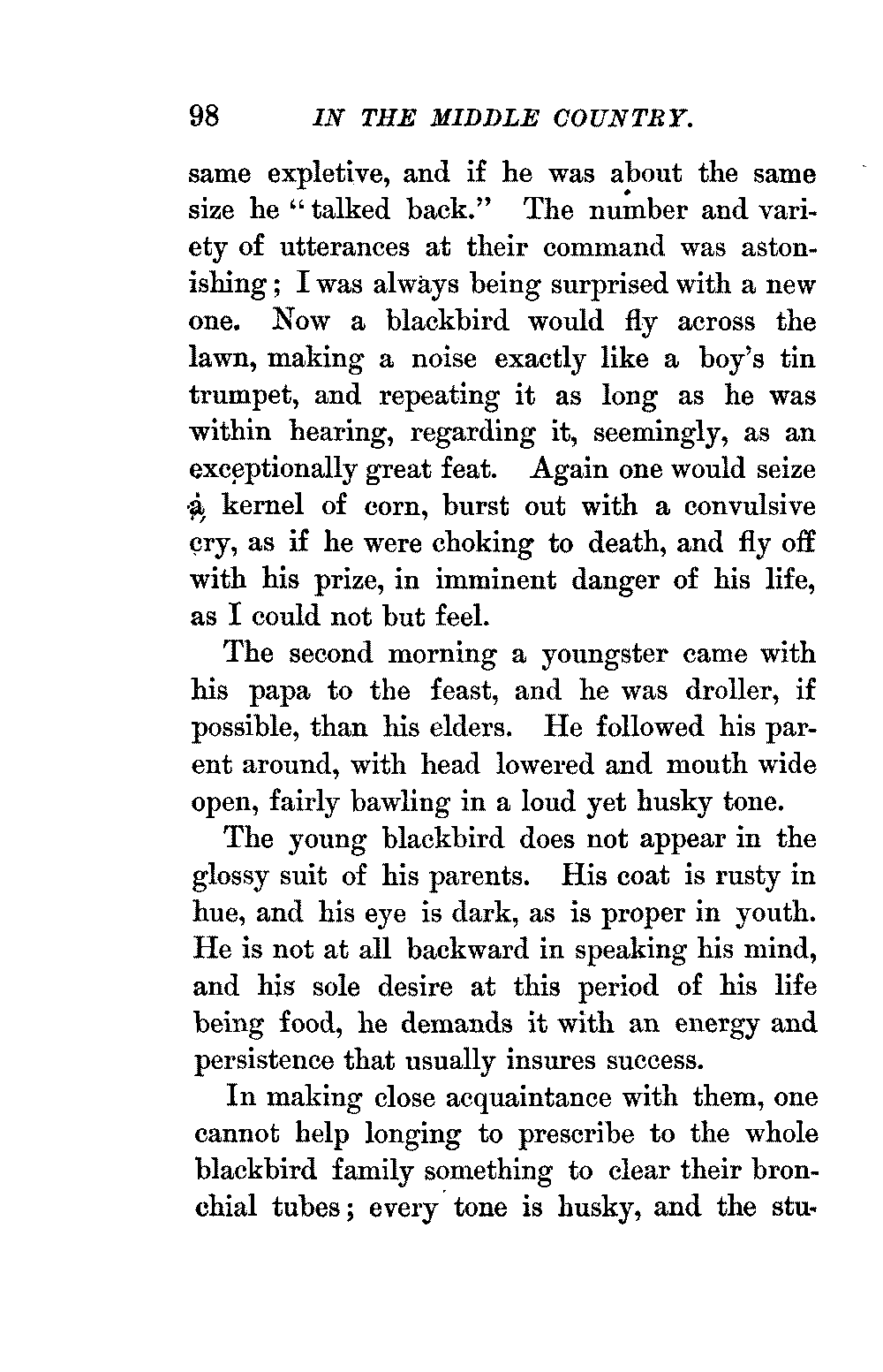 98 IN THE MIDDLE COUNTRY.

same expletive, and if he was about the same size he "talked back." The number and variety of utterances at their command was astonishing; I was always being surprised with a new one. Now a blackbird would fly across the lawn, making a noise exactly like a boy's tin trumpet, and repeating it as long as he was within hearing, regarding it, seemingly, as an exceptionally great feat. Again one would seize a kernel of corn, burst out with a convulsive cry, as if he were choking to death, and fly off with his prize, in imminent danger of his life, as I could not but feel.

The second morning a youngster came with his papa to the feast, and he was droller, if possible, than his elders. He followed his parent around, with head lowered and mouth wide open, fairly bawling in a loud yet husky tone.

The young blackbird does not appear in the glossy suit of his parents. His coat is rusty in hue, and his eye is dark, as is proper in youth. He is not at all backward in speaking his mind, and his sole desire at this period of his life being food, he demands it with an energy and persistence that usually insures success.

In making close acquaintance with them, one cannot help longing to prescribe to the whole blackbird family something to clear their bronchial tubes; every tone is husky, and the stu-